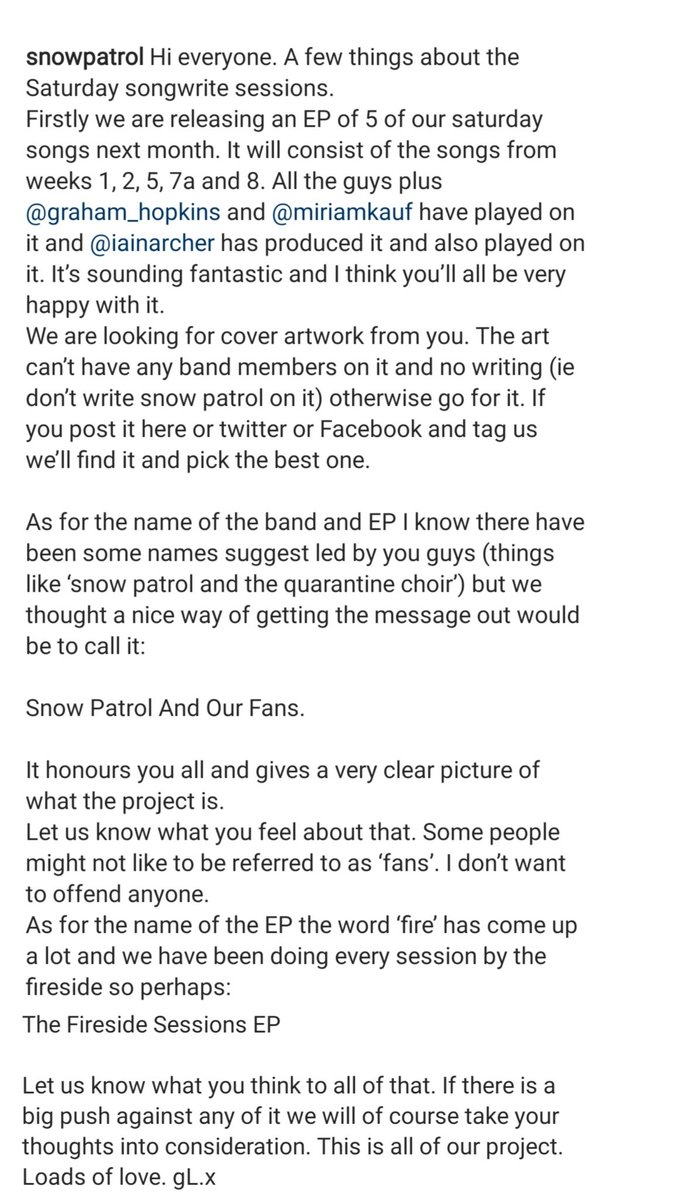 snowpatrol Hi everyone. A few things about the Saturday songwrite sessions.
Firstly we are releasing an EP of 5 of our saturday songs next month. It will consist of the songs from weeks 1, 2, 5, 7a and 8. All the guys plus @graham_hopkins and @miriamkauf have played on it and @iainarcher has produced it and also played on it. It's sounding fantastic and I think you'll all be very happy with it.
We are looking for cover artwork from you. The art can't have any band members on it and no writing (ie don't write snow patrol on it) otherwise go for it. If you post it here or twitter or Facebook and tag us we'll find it and pick the best one.

As for the name of the band and EP I know there have been some names suggest led by you guys (things like 'snow patrol and the quarantine choir') but we thought a nice way of getting the message out would be to call it:

Snow Patrol And Our Fans.

It honours you all and gives a very clear picture of what the project is.
Let us know what you feel about that. Some people might not like to be referred to as 'fans'. I don't want to offend anyone.
As for the name of the EP the word 'fire' has come up a lot and we have been doing every session by the fireside so perhaps:
The Fireside Sessions EP

Let us know what you think to all of that. If there is a big push against any of it we will of course take your thoughts into consideration. This is all of our project.
Loads of love. gL.x